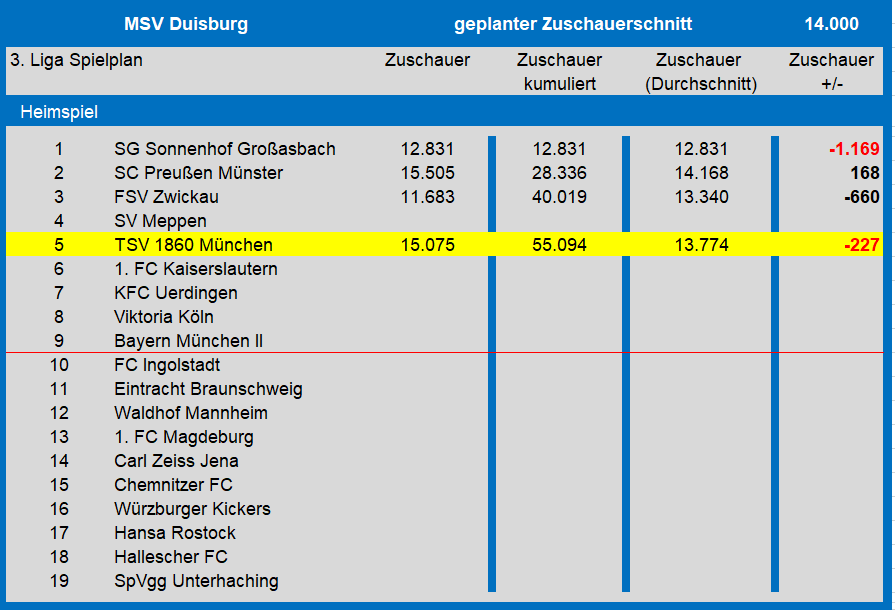 MSV Duisburg geplanter Zuschauerschnitt 14.000

| 3. Liga Spielplan | | Zuschauer | Zuschauer kumuliert | Zuschauer (Durchschnitt) | Zuschauer +/- |
|---|---|---|---|---|---|
| Heimspiel | | | | | |
| 1 | SG Sonnenhof Großasbach | 12.831 | 12.831 | 12.831 | -1.169 |
| 2 | SC Preußen Münster | 15.505 | 28.336 | 14.168 | 168 |
| 3 | FSV Zwickau | 11.683 | 40.019 | 13.340 | -660 |
| 4 | SV Meppen | | | | |
| 5 | TSV 1860 München | 15.075 | 55.094 | 13.774 | -227 |
| 6 | 1. FC Kaiserslautern | | | | |
| 7 | KFC Uerdingen | | | | |
| 8 | Viktoria Köln | | | | |
| 9 | Bayern München II | | | | |
| 10 | FC Ingolstadt | | | | |
| 11 | Eintracht Braunschweig | | | | |
| 12 | Waldhof Mannheim | | | | |
| 13 | 1. FC Magdeburg | | | | |
| 14 | Carl Zeiss Jena | | | | |
| 15 | Chemnitzer FC | | | | |
| 16 | Würzburger Kickers | | | | |
| 17 | Hansa Rostock | | | | |
| 18 | Hallescher FC | | | | |
| 19 | SpVgg Unterhaching | | | | |